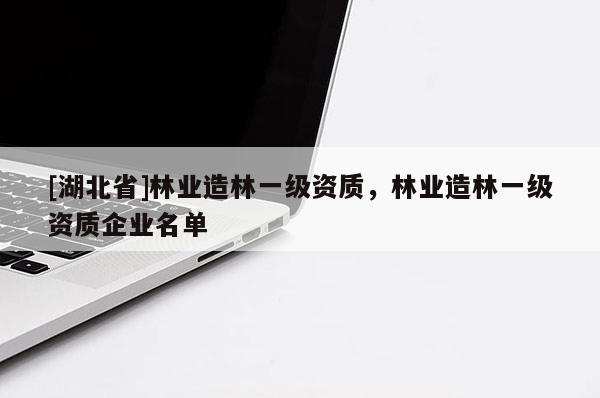 [湖北省]林业造林一级资质，林业造林一级资质企业名单